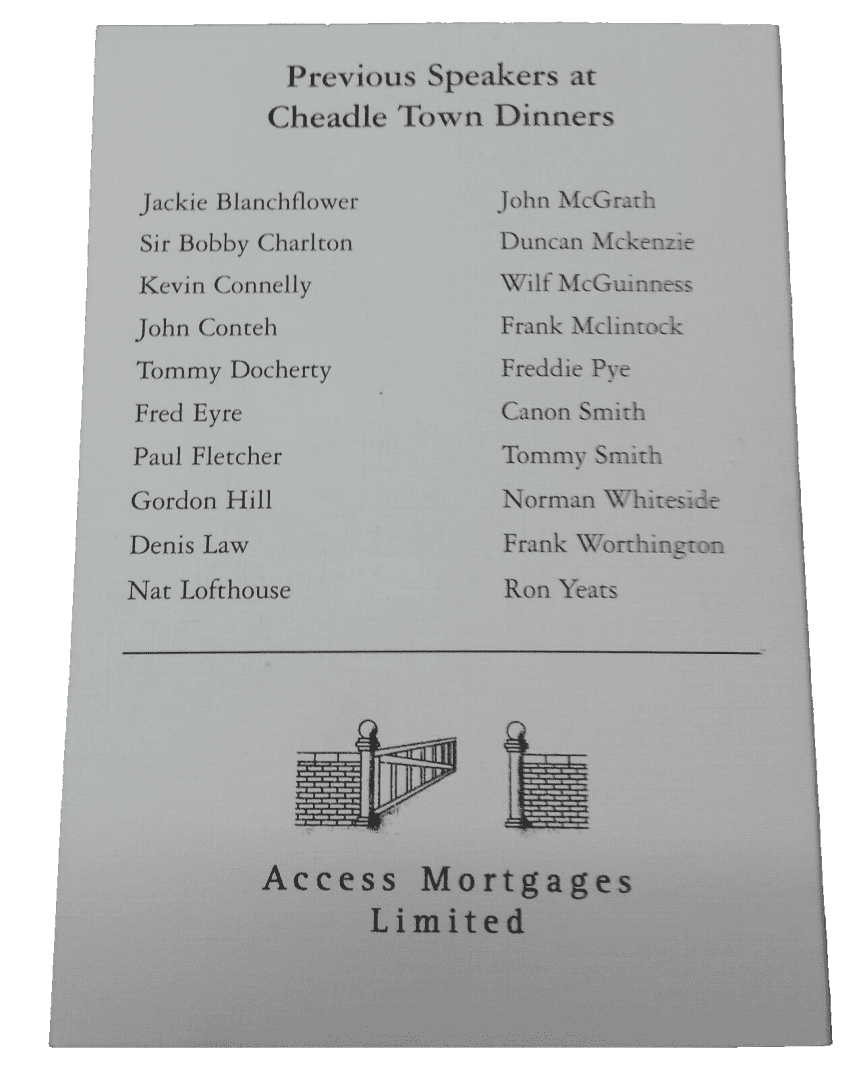 Previous Speakers at
Cheadle Town Dinners

Jackie Blanchflower
Sir Bobby Charlton
Kevin Connelly
John Conteh
Tommy Docherty
Fred Eyre
Paul Fletcher
Gordon Hill
Denis Law
Nat Lofthouse

John McGrath
Duncan Mckenzie
Wilf McGuinness
Frank Mclintock
Freddie Pye
Canon Smith
Tommy Smith
Norman Whiteside
Frank Worthington
Ron Yeats

Access Mortgages
Limited